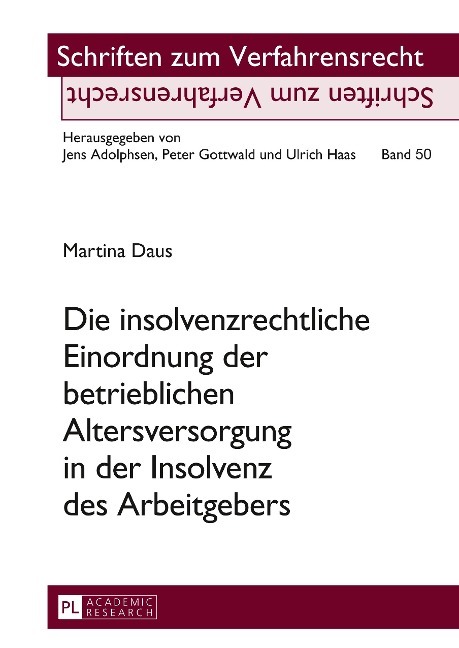 Schriften zum Verfahrensrecht

Schriften zum Verfahrensrecht

Herausgegeben von
Jens Adolphsen, Peter Gottwald und Ulrich Haas Band 50

Martina Daus

Die insolvenzrechtliche Einordnung der betrieblichen Altersversorgung in der Insolvenz des Arbeitgebers

PL ACADEMIC RESEARCH